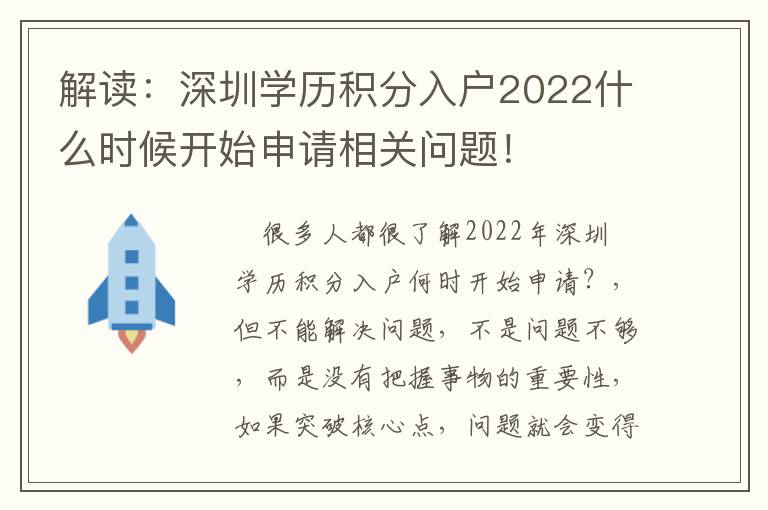 解读：深圳学历积分入户2022什么时候开始申请相关问题！

很多人都很了解2022年深圳学历积分入户何时开始申请？，但不能解决问题，不是问题不够，而是没有把握事物的重要性，如果突破核心点，问题就会变得